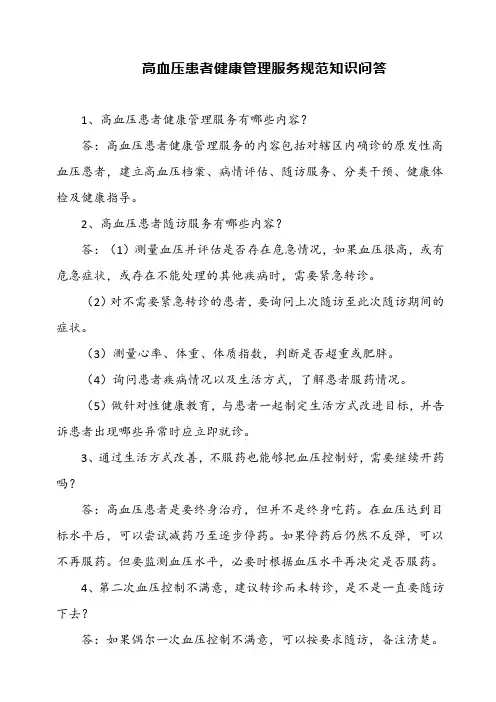 高血压患者健康管理服务规范知识问答

1、高血压患者健康管理服务有哪些内容？

答：高血压患者健康管理服务的内容包括对辖区内确诊的原发性高血压患者，建立高血压档案、病情评估、随访服务、分类干预、健康体检及健康指导。

2、高血压患者随访服务有哪些内容？

答：（1）测量血压并评估是否存在危急情况，如果血压很高，或有危急症状，或存在不能处理的其他疾病时，需要紧急转诊。

（2）对不需要紧急转诊的患者，要询问上次随访至此次随访期间的症状。

（3）测量心率、体重、体质指数，判断是否超重或肥胖。

（4）询问患者疾病情况以及生活方式，了解患者服药情况。

（5）做针对性健康教育，与患者一起制定生活方式改进目标，并告诉患者出现哪些异常时应立即就诊。

3、通过生活方式改善，不服药也能够把血压控制好，需要继续开药吗？

答：高血压患者是要终身治疗，但并不是终身吃药。在血压达到目标水平后，可以尝试减药乃至逐步停药。如果停药后仍然不反弹，可以不再服药。但要监测血压水平，必要时根据血压水平再决定是否服药。

4、第二次血压控制不满意，建议转诊而未转诊，是不是一直要随访下去？

答：如果偶尔一次血压控制不满意，可以按要求随访，备注清楚。